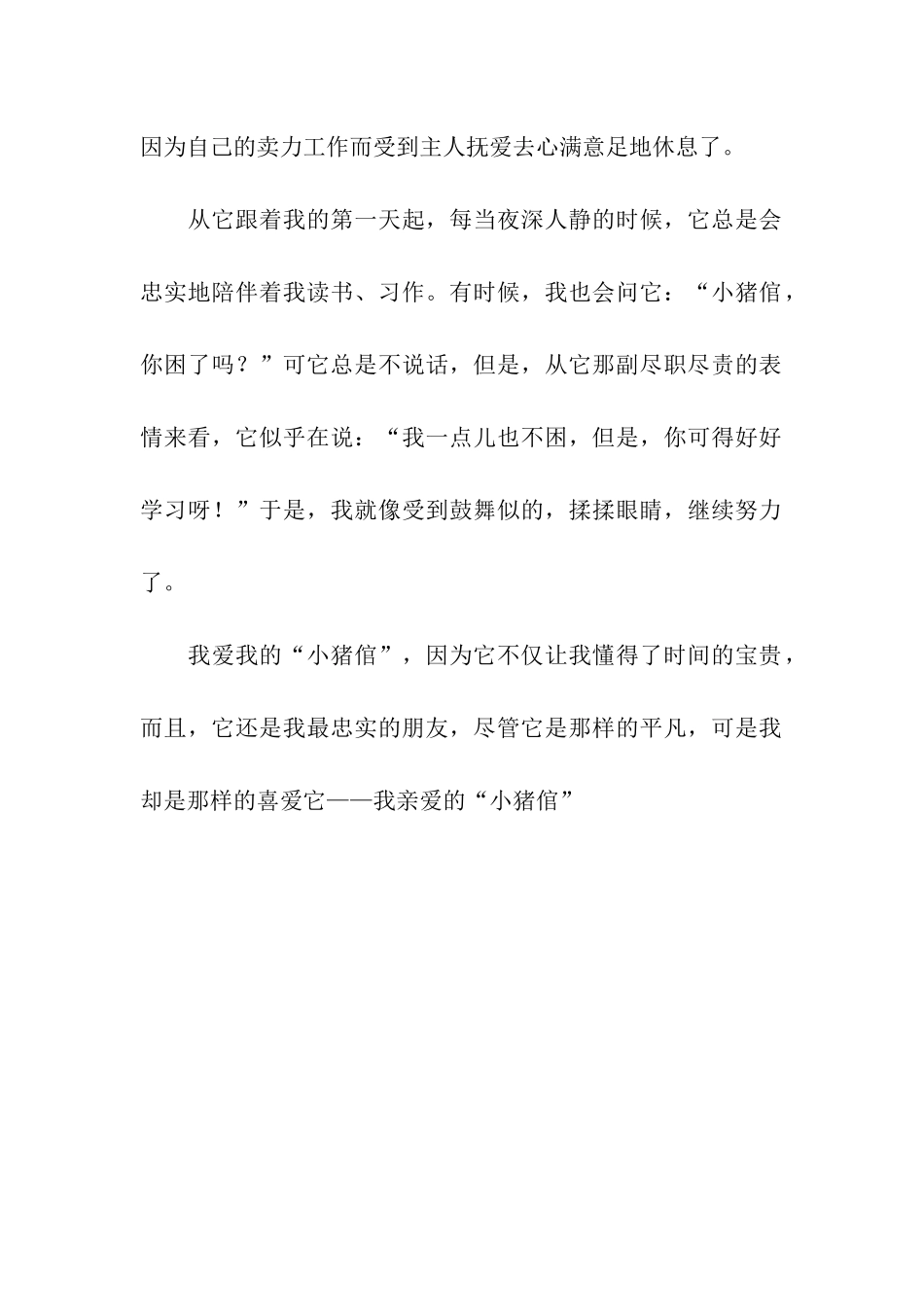 因为自己的卖力工作而受到主人抚爱去心满意足地休息了。

从它跟着我的第一天起，每当夜深人静的时候，它总是会忠实地陪伴着我读书、习作。有时候，我也会问它：“小猪倌，你困了吗？”可它总是不说话，但是，从它那副尽职尽责的表情来看，它似乎在说：“我一点儿也不困，但是，你可得好好学习呀！”于是，我就像受到鼓舞似的，揉揉眼睛，继续努力了。

我爱我的“小猪倌”，因为它不仅让我懂得了时间的宝贵，而且，它还是我最忠实的朋友，尽管它是那样的平凡，可是我却是那样的喜爱它——我亲爱的“小猪倌”